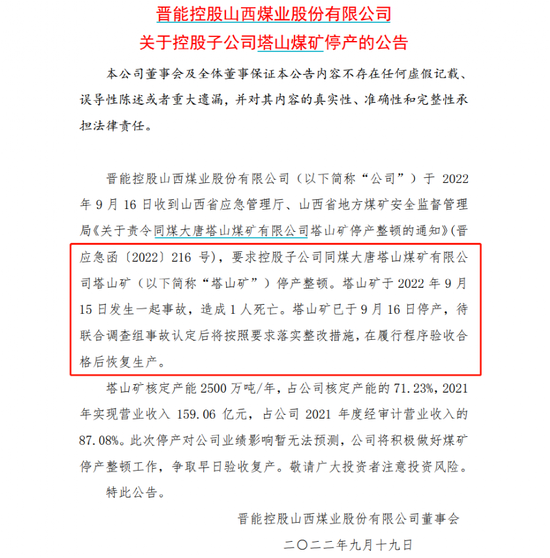 晋能控股山西煤业股份有限公司
关于控股子公司塔山煤矿停产的公告

本公司董事会及全体董事保证本公告内容不存在任何虚假记载、误导性陈述或者重大遗漏，并对其内容的真实性、准确性和完整性承担法律责任。

晋能控股山西煤业股份有限公司（以下简称“公司”）于 2022 年 9 月 16 日收到山西省应急管理厅、山西省地方煤矿安全监督管理局《关于责令同煤大唐塔山煤矿有限公司塔山矿停产整顿的通知》(晋应急函〔2022〕216 号)，要求控股子公司同煤大唐塔山煤矿有限公司塔山矿（以下简称“塔山矿”）停产整顿。塔山矿于 2022 年 9 月 15 日发生一起事故，造成 1 人死亡。塔山矿已于 9 月 16 日停产，待联合调查组事故认定后将按照要求落实整改措施，在履行程序验收合格后恢复生产。

塔山矿核定产能 2500 万吨/年，占公司核定产能的 71.23%，2021 年实现营业收入 159.06 亿元，占公司 2021 年度经审计营业收入的 87.08%。此次停产对公司业绩影响暂无法预测，公司将积极做好煤矿停产整顿工作，争取早日验收复产。敬请广大投资者注意投资风险。

特此公告。

晋能控股山西煤业股份有限公司董事会
二〇二二年九月十九日